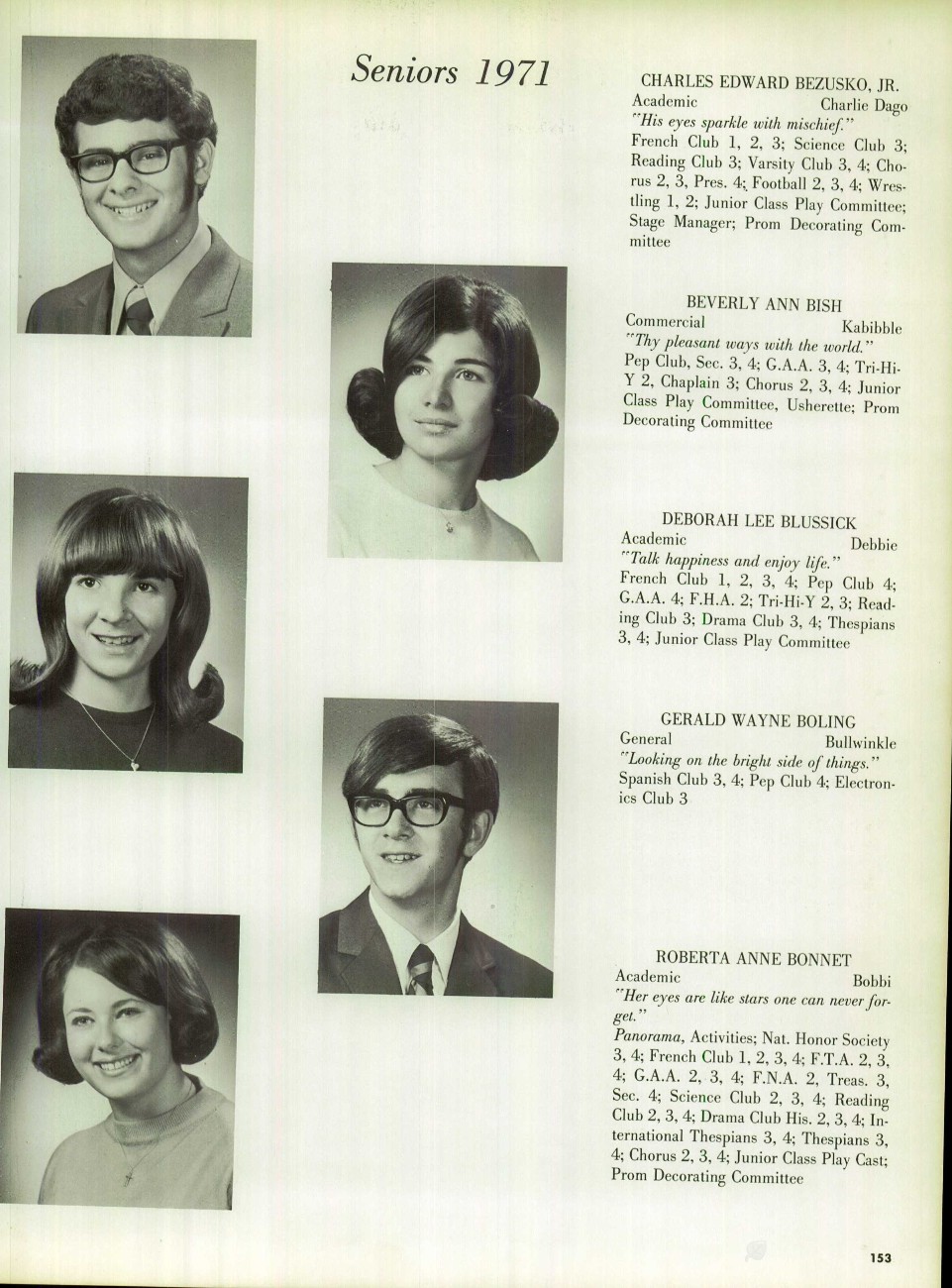 Seniors 1971

CHARLES EDWARD BEZUSKO, JR.
Academic Charlie Dago
"His eyes sparkle with mischief."
French Club 1, 2, 3; Science Club 3; Reading Club 3; Varsity Club 3, 4; Chorus 2, 3, Pres. 4; Football 2, 3, 4; Wrestling 1, 2; Junior Class Play Committee; Stage Manager; Prom Decorating Committee

BEVERLY ANN BISH
Commercial Kabibble
"Thy pleasant ways with the world."
Pep Club, Sec. 3, 4; G.A.A. 3, 4; Tri-Hi-Y 2, Chaplain 3; Chorus 2, 3, 4; Junior Class Play Committee, Usherette; Prom Decorating Committee

DEBORAH LEE BLUSSICK
Academic Debbie
"Talk happiness and enjoy life."
French Club 1, 2, 3, 4; Pep Club 4; G.A.A. 4; F.H.A. 2; Tri-Hi-Y 2, 3; Reading Club 3; Drama Club 3, 4; Thespians 3, 4; Junior Class Play Committee

GERALD WAYNE BOLING
General Bullwinkle
"Looking on the bright side of things."
Spanish Club 3, 4; Pep Club 4; Electronics Club 3

ROBERTA ANNE BONNET
Academic Bobbi
"Her eyes are like stars one can never forget."
Panorama, Activities; Nat. Honor Society 3, 4; French Club 1, 2, 3, 4; F.T.A. 2, 3, 4; G.A.A. 2, 3, 4; F.N.A. 2, Treas. 3, Sec. 4; Science Club 2, 3, 4; Reading Club 2, 3, 4; Drama Club His. 2, 3, 4; International Thespians 3, 4; Thespians 3, 4; Chorus 2, 3, 4; Junior Class Play Cast; Prom Decorating Committee

153